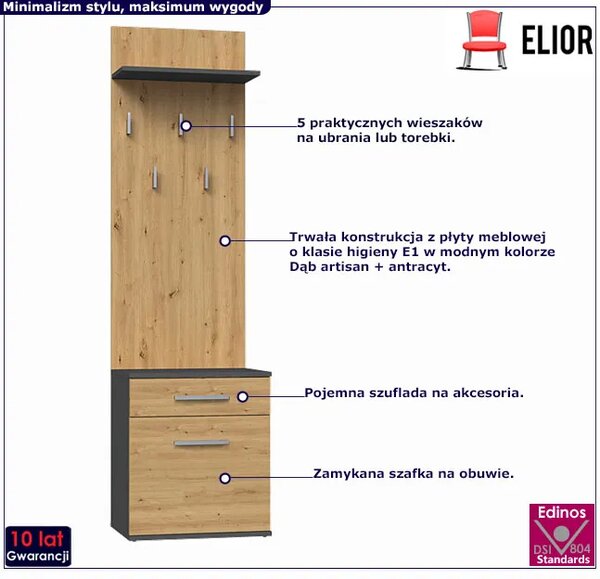 Minimalizm stylu, maksimum wygody

ELIOR

5 praktycznych wieszaków na ubrania lub torebki.

Trwała konstrukcja z płyty meblowej o klasie higieny E1 w modnym kolorze Dąb artisan + antracyt.

Pojemna szuflada na akcesoria.

Zamykana szafka na obuwie.

10 lat Gwarancji

Edinos DSI 804 Standards